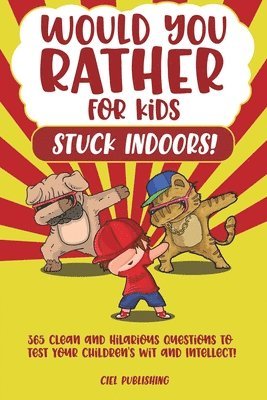 WOULD YOU RATHER FOR KIDS

STUCK INDOORS!

365 CLEAN AND HILARIOUS QUESTIONS TO TEST YOUR CHILDREN'S WIT AND INTELLECT!

CIEL PUBLISHING